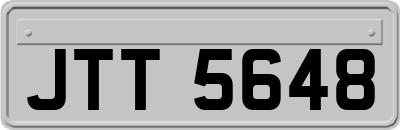 JTT 5648